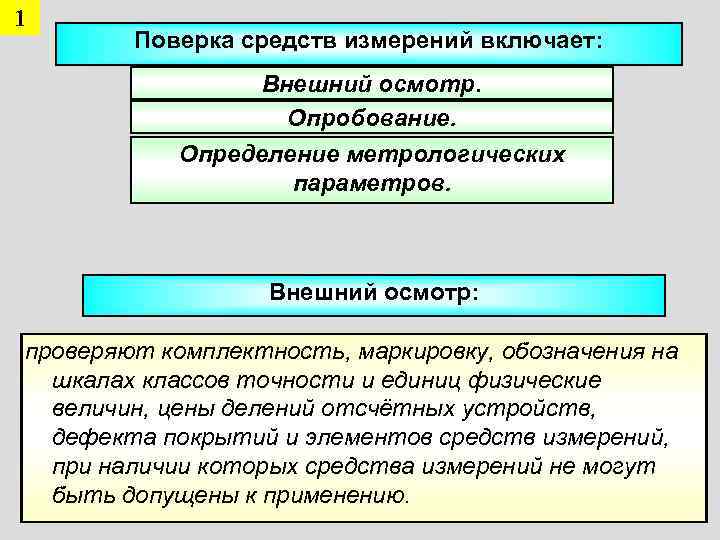 1

Поверка средств измерений включает:

Внешний осмотр.

Опробование.

Определение метрологических параметров.

Внешний осмотр:

проверяют комплектность, маркировку, обозначения на шкалах классов точности и единиц физические величин, цены делений отсчётных устройств, дефекта покрытий и элементов средств измерений, при наличии которых средства измерений не могут быть допущены к применению.